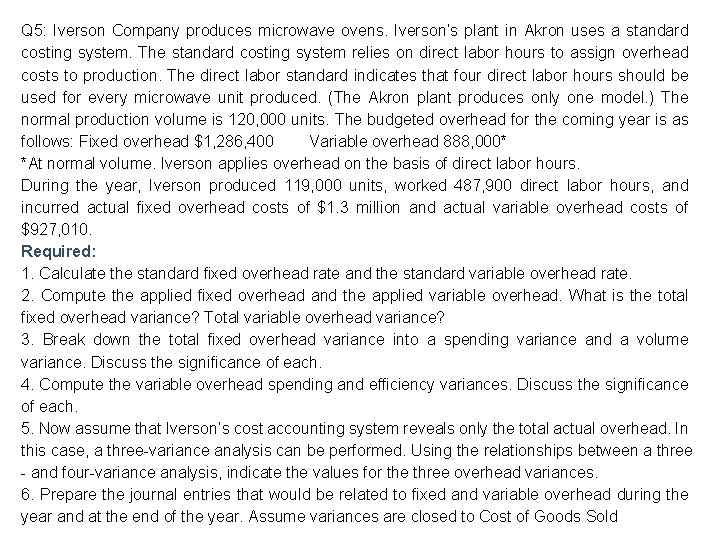 Q5: Iverson Company produces microwave ovens. Iverson's plant in Akron uses a standard costing system. The standard costing system relies on direct labor hours to assign overhead costs to production. The direct labor standard indicates that four direct labor hours should be used for every microwave unit produced. (The Akron plant produces only one model.) The normal production volume is 120,000 units. The budgeted overhead for the coming year is as follows: Fixed overhead \$1,286,400 Variable overhead 888,000*
*At normal volume. Iverson applies overhead on the basis of direct labor hours.
During the year, Iverson produced 119,000 units, worked 487,900 direct labor hours, and incurred actual fixed overhead costs of \$1.3 million and actual variable overhead costs of \$927,010.
Required:
1. Calculate the standard fixed overhead rate and the standard variable overhead rate.
2. Compute the applied fixed overhead and the applied variable overhead. What is the total fixed overhead variance? Total variable overhead variance?
3. Break down the total fixed overhead variance into a spending variance and a volume variance. Discuss the significance of each.
4. Compute the variable overhead spending and efficiency variances. Discuss the significance of each.
5. Now assume that Iverson's cost accounting system reveals only the total actual overhead. In this case, a three-variance analysis can be performed. Using the relationships between a three - and four-variance analysis, indicate the values for the three overhead variances.
6. Prepare the journal entries that would be related to fixed and variable overhead during the year and at the end of the year. Assume variances are closed to Cost of Goods Sold